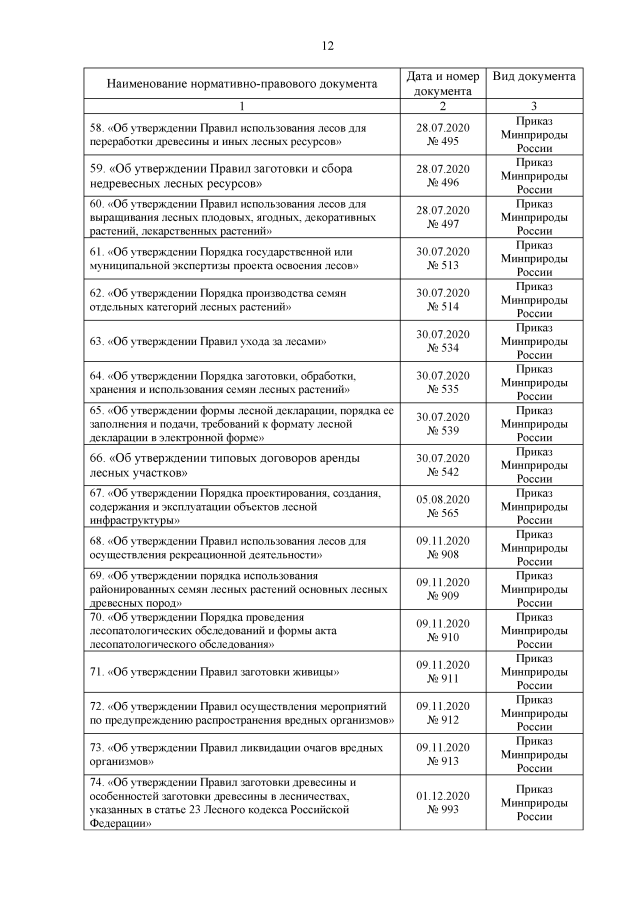 12

| Наименование нормативно-правового документа | Дата и номер документа | Вид документа |
|---|---|---|
| 1 | 2 | 3 |
| 58. «Об утверждении Правил использования лесов для переработки древесины и иных лесных ресурсов» | 28.07.2020 № 495 | Приказ Минприроды России |
| 59. «Об утверждении Правил заготовки и сбора недревесных лесных ресурсов» | 28.07.2020 № 496 | Приказ Минприроды России |
| 60. «Об утверждении Правил использования лесов для выращивания лесных плодовых, ягодных, декоративных растений, лекарственных растений» | 28.07.2020 № 497 | Приказ Минприроды России |
| 61. «Об утверждении Порядка государственной или муниципальной экспертизы проекта освоения лесов» | 30.07.2020 № 513 | Приказ Минприроды России |
| 62. «Об утверждении Порядка производства семян отдельных категорий лесных растений» | 30.07.2020 № 514 | Приказ Минприроды России |
| 63. «Об утверждении Правил ухода за лесами» | 30.07.2020 № 534 | Приказ Минприроды России |
| 64. «Об утверждении Порядка заготовки, обработки, хранения и использования семян лесных растений» | 30.07.2020 № 535 | Приказ Минприроды России |
| 65. «Об утверждении формы лесной декларации, порядка ее заполнения и подачи, требований к формату лесной декларации в электронной форме» | 30.07.2020 № 539 | Приказ Минприроды России |
| 66. «Об утверждении типовых договоров аренды лесных участков» | 30.07.2020 № 542 | Приказ Минприроды России |
| 67. «Об утверждении Порядка проектирования, создания, содержания и эксплуатации объектов лесной инфраструктуры» | 05.08.2020 № 565 | Приказ Минприроды России |
| 68. «Об утверждении Правил использования лесов для осуществления рекреационной деятельности» | 09.11.2020 № 908 | Приказ Минприроды России |
| 69. «Об утверждении порядка использования районированных семян лесных растений основных лесных древесных пород» | 09.11.2020 № 909 | Приказ Минприроды России |
| 70. «Об утверждении Порядка проведения лесопатологических обследований и формы акта лесопатологического обследования» | 09.11.2020 № 910 | Приказ Минприроды России |
| 71. «Об утверждении Правил заготовки живицы» | 09.11.2020 № 911 | Приказ Минприроды России |
| 72. «Об утверждении Правил осуществления мероприятий по предупреждению распространения вредных организмов» | 09.11.2020 № 912 | Приказ Минприроды России |
| 73. «Об утверждении Правил ликвидации очагов вредных организмов» | 09.11.2020 № 913 | Приказ Минприроды России |
| 74. «Об утверждении Правил заготовки древесины и особенностей заготовки древесины в лесничествах, указанных в статье 23 Лесного кодекса Российской Федерации» | 01.12.2020 № 993 | Приказ Минприроды России |